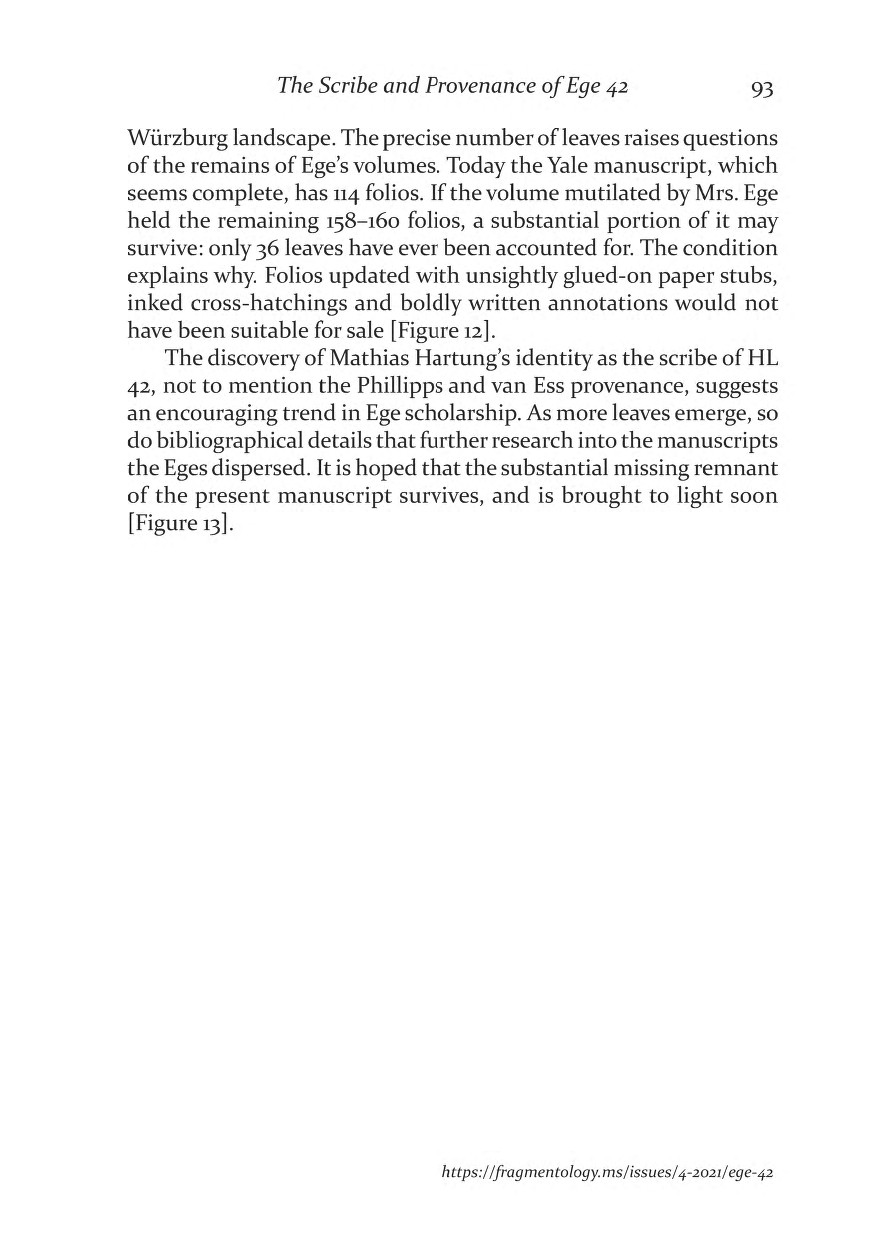 The Scribe and Provenance of Ege 42 93

Würzburg landscape. The precise number of leaves raises questions of the remains of Ege's volumes. Today the Yale manuscript, which seems complete, has 114 folios. If the volume mutilated by Mrs. Ege held the remaining 158–160 folios, a substantial portion of it may survive: only 36 leaves have ever been accounted for. The condition explains why. Folios updated with unsightly glued-on paper stubs, inked cross-hatchings and boldly written annotations would not have been suitable for sale [Figure 12].

The discovery of Mathias Hartung's identity as the scribe of HL 42, not to mention the Phillipps and van Ess provenance, suggests an encouraging trend in Ege scholarship. As more leaves emerge, so do bibliographical details that further research into the manuscripts the Eges dispersed. It is hoped that the substantial missing remnant of the present manuscript survives, and is brought to light soon [Figure 13].

https://fragmentology.ms/issues/4-2021/ege-42